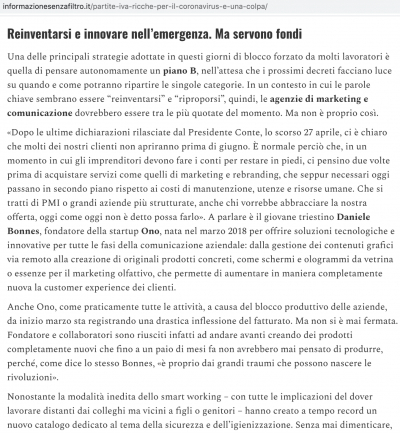 informazionesenzafiltro.it/partite-iva-ricche-per-il-coronavirus-e-una-colpa/

Reinventarsi e innovare nell'emergenza. Ma servono fondi

Una delle principali strategie adottate in questi giorni di blocco forzato da molti lavoratori è quella di pensare autonomamente un piano B, nell'attesa che i prossimi decreti facciano luce su quando e come potranno ripartire le singole categorie. In un contesto in cui le parole chiave sembrano essere "reinventarsi" e "riproporsi", quindi, le agenzie di marketing e comunicazione dovrebbero essere tra le più quotate del momento. Ma non è proprio così.

«Dopo le ultime dichiarazioni rilasciate dal Presidente Conte, lo scorso 27 aprile, ci è chiaro che molti dei nostri clienti non apriranno prima di giugno. È normale perciò che, in un momento in cui gli imprenditori devono fare i conti per restare in piedi, ci pensino due volte prima di acquistare servizi come quelli di marketing e rebranding, che seppur necessari oggi passano in secondo piano rispetto ai costi di manutenzione, utenze e risorse umane. Che si tratti di PMI o grandi aziende più strutturate, anche chi vorrebbe abbracciare la nostra offerta, oggi come oggi non è detto possa farlo». A parlare è il giovane triestino Daniele Bonnes, fondatore della startup Ono, nata nel marzo 2018 per offrire soluzioni tecnologiche e innovative per tutte le fasi della comunicazione aziendale: dalla gestione dei contenuti grafici via remoto alla creazione di originali prodotti concreti, come schermi e ologrammi da vetrina o essenze per il marketing olfattivo, che permette di aumentare in maniera completamente nuova la customer experience dei clienti.

Anche Ono, come praticamente tutte le attività, a causa del blocco produttivo delle aziende, da inizio marzo sta registrando una drastica inflessione del fatturato. Ma non si è mai fermata. Fondatore e collaboratori sono riusciti infatti ad andare avanti creando dei prodotti completamente nuovi che fino a un paio di mesi fa non avrebbero mai pensato di produrre, perché, come dice lo stesso Bonnes, «è proprio dai grandi traumi che possono nascere le rivoluzioni».

Nonostante la modalità inedita dello smart working – con tutte le implicazioni del dover lavorare distanti dai colleghi ma vicini a figli o genitori – hanno creato a tempo record un nuovo catalogo dedicato al tema della sicurezza e dell'igienizzazione. Senza mai dimenticare,